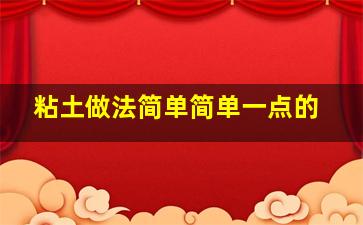 粘土做法简单简单一点的